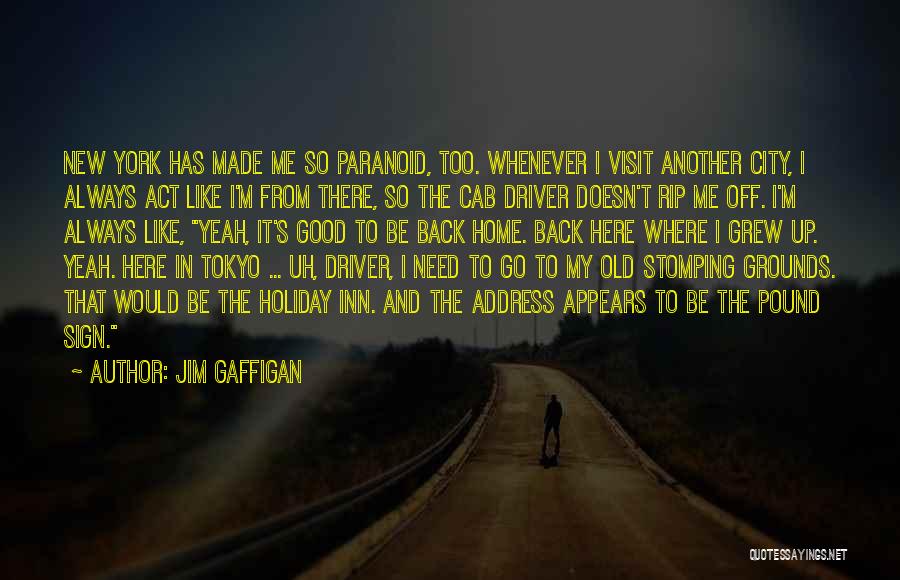 NEW YORK HAS MADE ME SO PARANOID, TOO. WHENEVER I VISIT ANOTHER CITY, I ALWAYS ACT LIKE I'M FROM THERE, SO THE CAB DRIVER DOESN'T RIP ME OFF. I'M ALWAYS LIKE, "YEAH, IT'S GOOD TO BE BACK HOME. BACK HERE WHERE I GREW UP. YEAH. HERE IN TOKYO ... UH, DRIVER, I NEED TO GO TO MY OLD STOMPING GROUNDS. THAT WOULD BE THE HOLIDAY INN. AND THE ADDRESS APPEARS TO BE THE POUND SIGN."

~ AUTHOR: JIM GAFFIGAN

QUOTESSAYINGS.NET